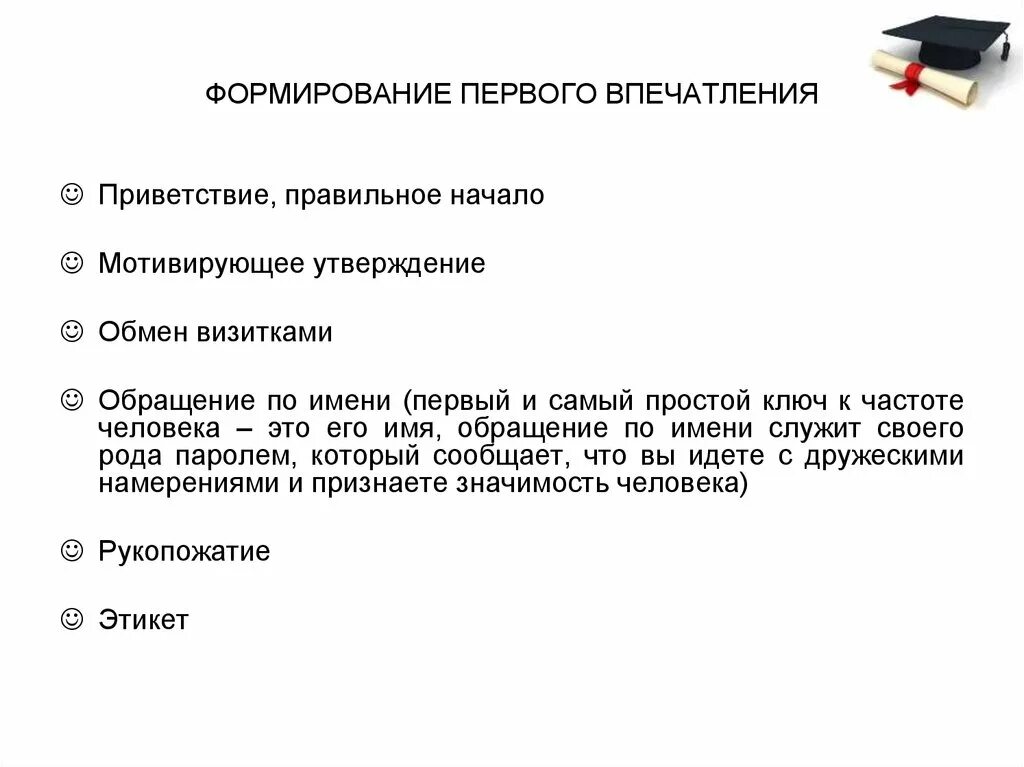 ФОРМИРОВАНИЕ ПЕРВОГО ВПЕЧАТЛЕНИЯ

☺ Приветствие, правильное начало

☺ Мотивирующее утверждение

☺ Обмен визитками

☺ Обращение по имени (первый и самый простой ключ к частоте человека – это его имя, обращение по имени служит своего рода паролем, который сообщает, что вы идете с дружескими намерениями и признаете значимость человека)

☺ Рукопожатие

☺ Этикет